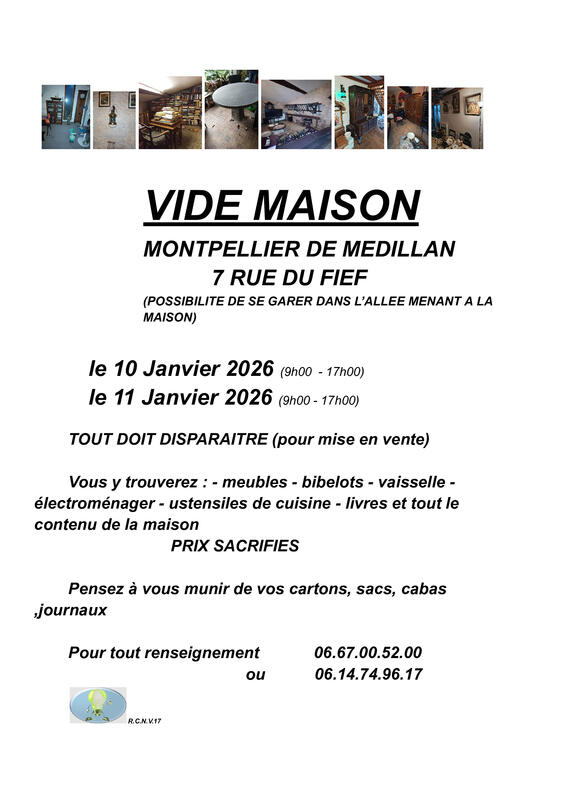 VIDE MAISON

MONTPELLIER DE MEDILLAN
7 RUE DU FIEF
(POSSIBILITE DE SE GARER DANS L'ALLEE MENANT A LA MAISON)

le 10 Janvier 2026 (9h00 - 17h00)
le 11 Janvier 2026 (9h00 - 17h00)

TOUT DOIT DISPARAITRE (pour mise en vente)

Vous y trouverez : - meubles - bibelots - vaisselle - électroménager - ustensiles de cuisine - livres et tout le contenu de la maison
PRIX SACRIFIES

Pensez à vous munir de vos cartons, sacs, cabas ,journaux

Pour tout renseignement 06.67.00.52.00
ou 06.14.74.96.17

R.C.N.V.17